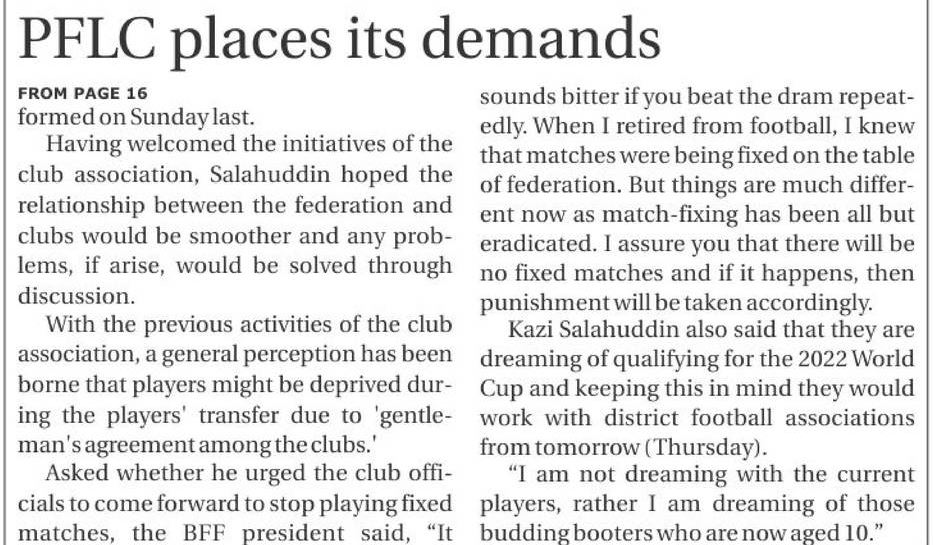 PFLC places its demands

FROM PAGE 16
formed on Sunday last.

Having welcomed the initiatives of the club association, Salahuddin hoped the relationship between the federation and clubs would be smoother and any problems, if arise, would be solved through discussion.

With the previous activities of the club association, a general perception has been borne that players might be deprived during the players' transfer due to 'gentleman's agreement among the clubs.'

Asked whether he urged the club officials to come forward to stop playing fixed matches, the BFF president said, "It sounds bitter if you beat the dram repeatedly. When I retired from football, I knew that matches were being fixed on the table of federation. But things are much different now as match-fixing has been all but eradicated. I assure you that there will be no fixed matches and if it happens, then punishment will be taken accordingly.

Kazi Salahuddin also said that they are dreaming of qualifying for the 2022 World Cup and keeping this in mind they would work with district football associations from tomorrow (Thursday).

"I am not dreaming with the current players, rather I am dreaming of those budding booters who are now aged 10."